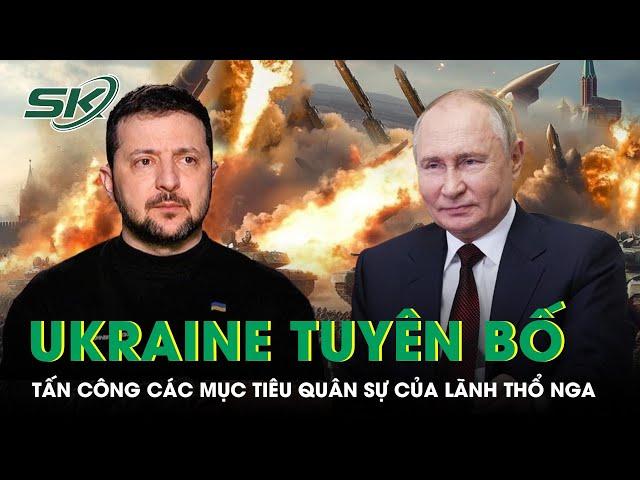 SK

UKRAINE TUYÊN BỐ

TẤN CÔNG CÁC MỤC TIÊU QUÂN SỰ CỦA LÃNH THỔ NGA